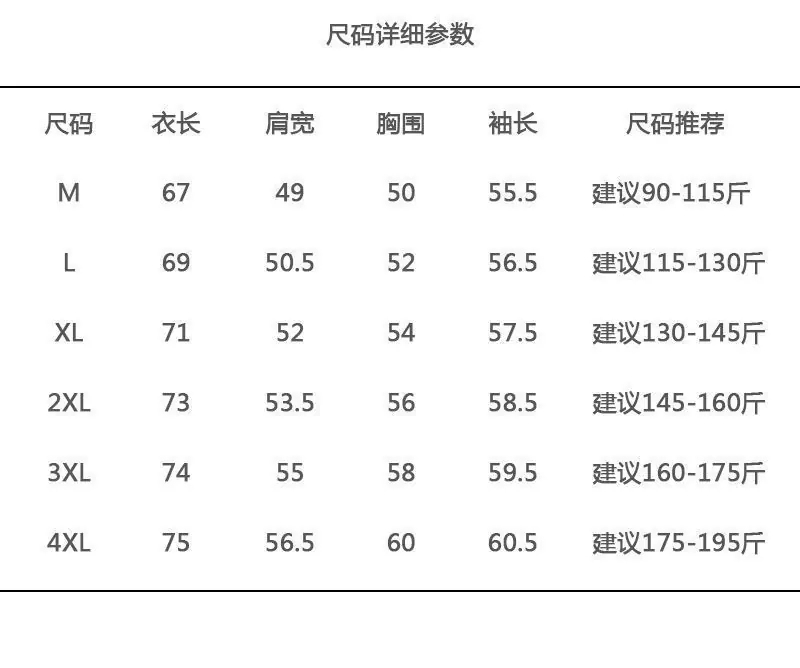 尺码详细参数

| 尺码 | 衣长 | 肩宽 | 胸围 | 袖长 | 尺码推荐 |
|---|---|---|---|---|---|
| M | 67 | 49 | 50 | 55.5 | 建议90-115斤 |
| L | 69 | 50.5 | 52 | 56.5 | 建议115-130斤 |
| XL | 71 | 52 | 54 | 57.5 | 建议130-145斤 |
| 2XL | 73 | 53.5 | 56 | 58.5 | 建议145-160斤 |
| 3XL | 74 | 55 | 58 | 59.5 | 建议160-175斤 |
| 4XL | 75 | 56.5 | 60 | 60.5 | 建议175-195斤 |